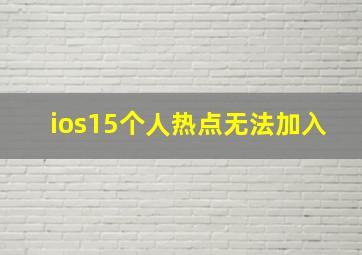 ios15个人热点无法加入